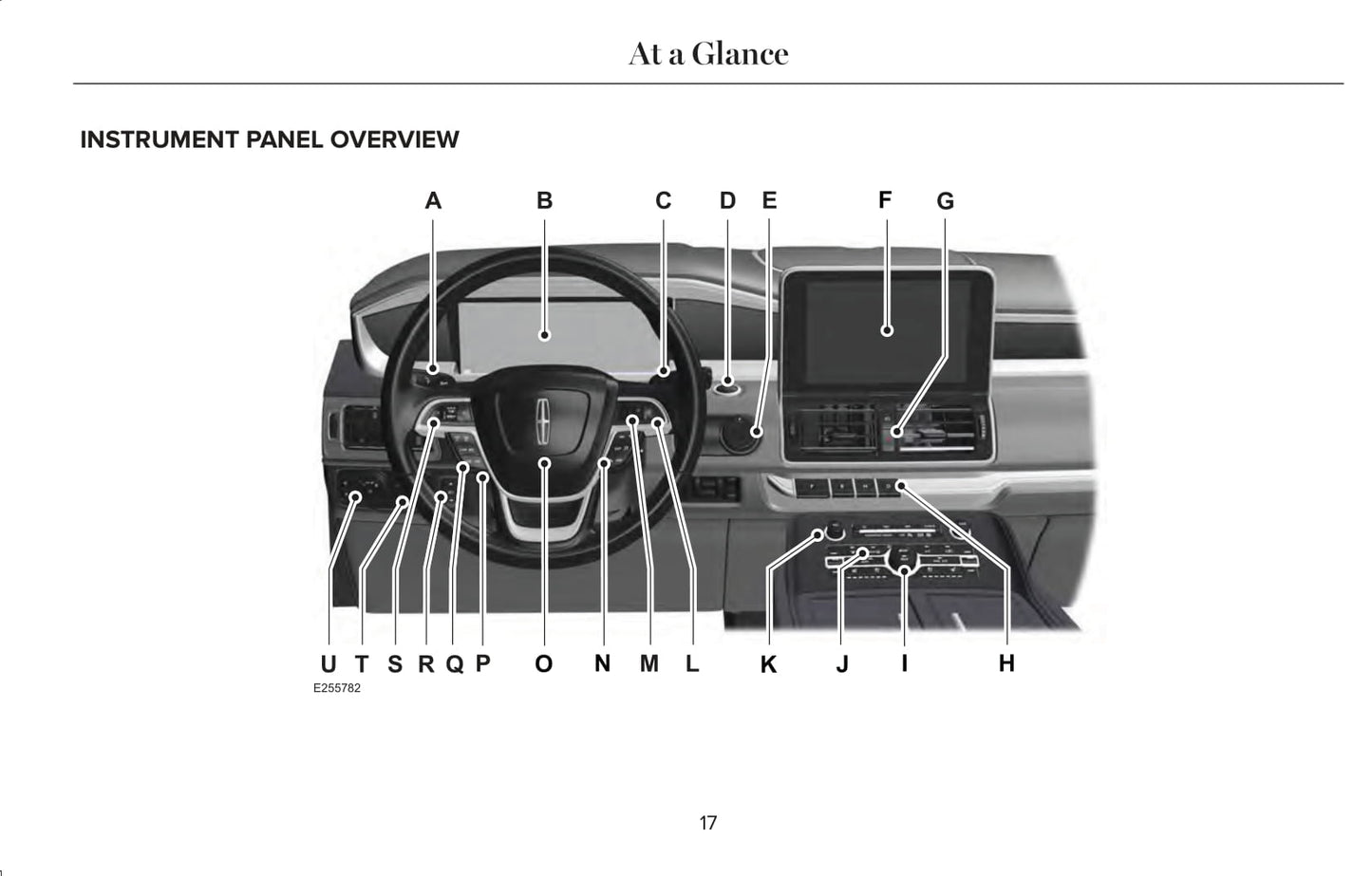 At a Glance

INSTRUMENT PANEL OVERVIEW

A B C D E F G

U T S R Q P O N M L K J I H

E255782

17